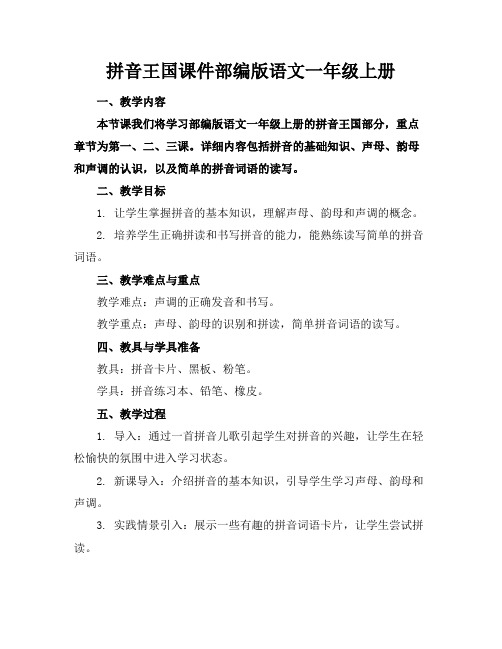 拼音王国课件部编版语文一年级上册

一、教学内容

本节课我们将学习部编版语文一年级上册的拼音王国部分，重点章节为第一、二、三课。详细内容包括拼音的基础知识、声母、韵母和声调的认识，以及简单的拼音词语的读写。

二、教学目标

1. 让学生掌握拼音的基本知识，理解声母、韵母和声调的概念。

2. 培养学生正确拼读和书写拼音的能力，能熟练读写简单的拼音词语。

三、教学难点与重点

教学难点：声调的正确发音和书写。

教学重点：声母、韵母的识别和拼读，简单拼音词语的读写。

四、教具与学具准备

教具：拼音卡片、黑板、粉笔。

学具：拼音练习本、铅笔、橡皮。

五、教学过程

1. 导入：通过一首拼音儿歌引起学生对拼音的兴趣，让学生在轻松愉快的氛围中进入学习状态。

2. 新课导入：介绍拼音的基本知识，引导学生学习声母、韵母和声调。

3. 实践情景引入：展示一些有趣的拼音词语卡片，让学生尝试拼读。